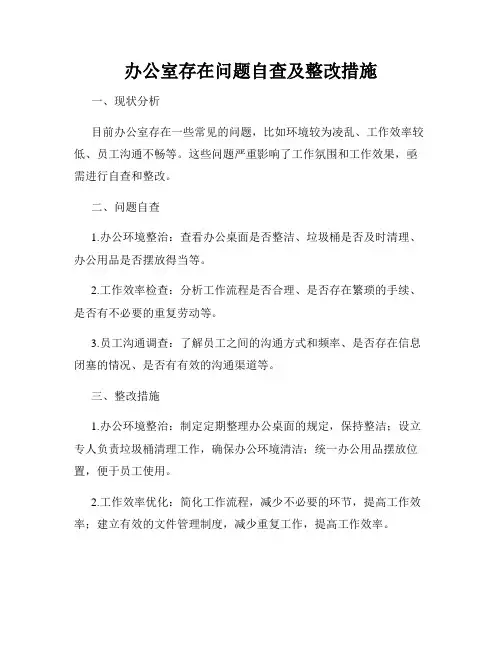 办公室存在问题自查及整改措施

一、现状分析

目前办公室存在一些常见的问题，比如环境较为凌乱、工作效率较低、员工沟通不畅等。这些问题严重影响了工作氛围和工作效果，亟需进行自查和整改。

二、问题自查

1.办公环境整治：查看办公桌面是否整洁、垃圾桶是否及时清理、办公用品是否摆放得当等。

2.工作效率检查：分析工作流程是否合理、是否存在繁琐的手续、是否有不必要的重复劳动等。

3.员工沟通调查：了解员工之间的沟通方式和频率、是否存在信息闭塞的情况、是否有有效的沟通渠道等。

三、整改措施

1.办公环境整治：制定定期整理办公桌面的规定，保持整洁；设立专人负责垃圾桶清理工作，确保办公环境清洁；统一办公用品摆放位置，便于员工使用。

2.工作效率优化：简化工作流程，减少不必要的环节，提高工作效率；建立有效的文件管理制度，减少重复工作，提高工作效率。